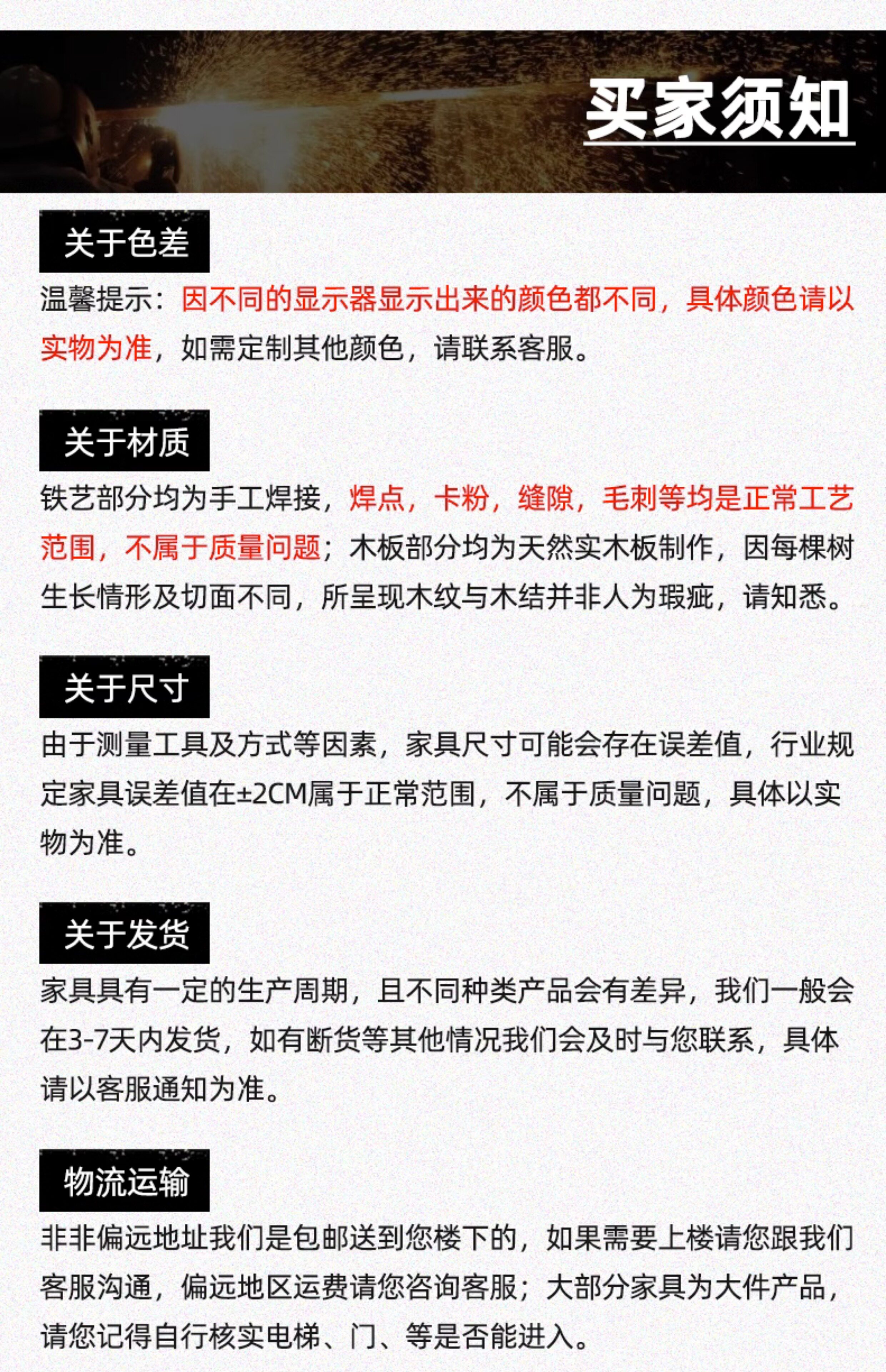 买家须知

关于色差

温馨提示：因不同的显示器显示出来的颜色都不同，具体颜色请以实物为准，如需定制其他颜色，请联系客服。

关于材质

铁艺部分均为手工焊接，焊点，卡粉，缝隙，毛刺等均是正常工艺范围，不属于质量问题；木板部分均为天然实木板制作，因每棵树生长情形及切面不同，所呈现木纹与木结并非人为瑕疵，请知悉。

关于尺寸

由于测量工具及方式等因素，家具尺寸可能会存在误差值，行业规定家具误差值在±2CM属于正常范围，不属于质量问题，具体以实物为准。

关于发货

家具具有一定的生产周期，且不同种类产品会有差异，我们一般会在3-7天内发货，如有断货等其他情况我们会及时与您联系，具体请以客服通知为准。

物流运输

非非偏远地址我们是包邮送到您楼下的，如果需要上楼请您跟我们客服沟通，偏远地区运费请您咨询客服；大部分家具为大件产品，请您记得自行核实电梯、门、等是否能进入。